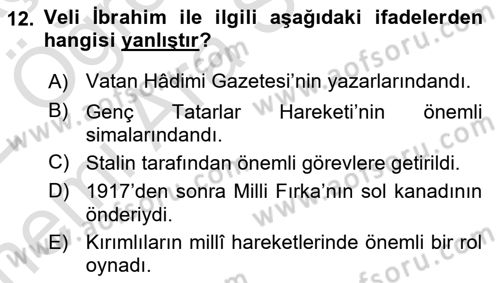 12. Veli İbrahim ile ilgili aşağıdaki ifadelerden hangisi yanlıştır?

A) Vatan Hâdimi Gazetesi'nin yazarlarındandı.

B) Genç Tatarlar Hareketi'nin önemli simalarındandı.

C) Stalin tarafından önemli görevlere getirildi.

D) 1917'den sonra Milli Fırka'nın sol kanadının önderiydi.

E) Kırımlıların millî hareketlerinde önemli bir rol oynadı.

www.aofsoru.com